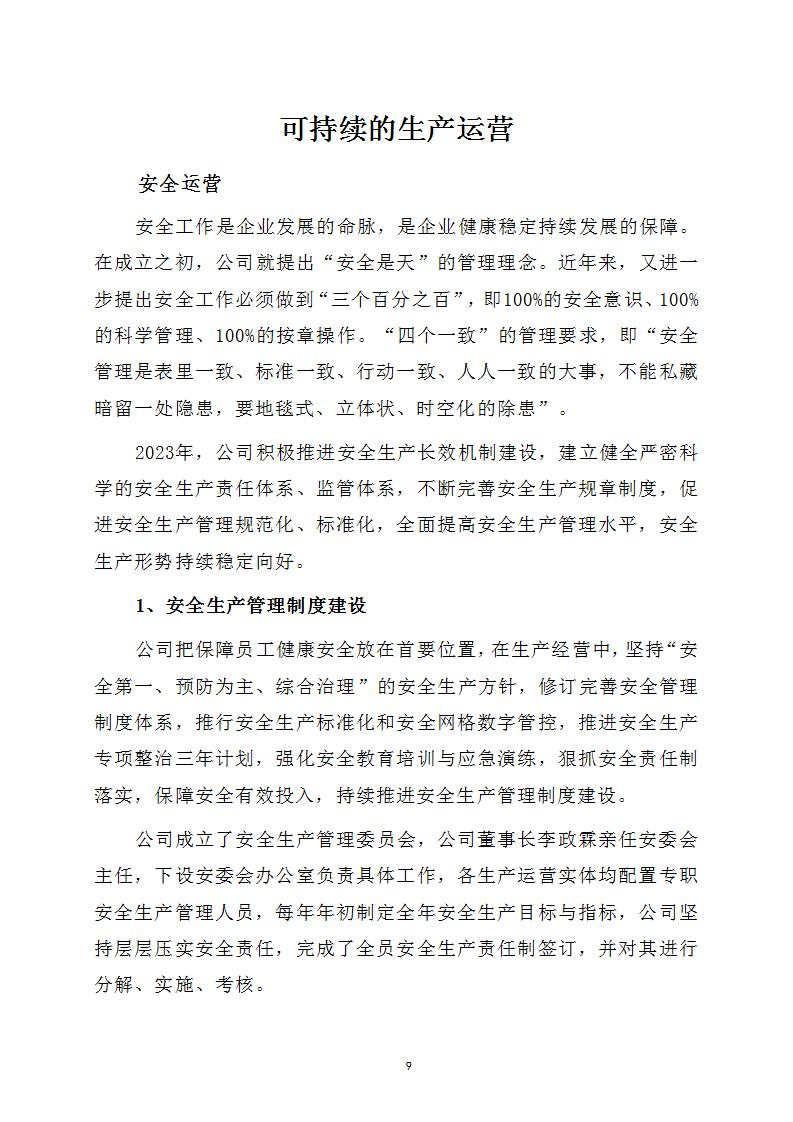 可持续的生产运营

安全运营

安全工作是企业发展的命脉，是企业健康稳定持续发展的保障。在成立之初，公司就提出“安全是天”的管理理念。近年来，又进一步提出安全工作必须做到“三个百分之百”，即100%的安全意识、100%的科学管理、100%的按章操作。“四个一致”的管理要求，即“安全管理是表里一致、标准一致、行动一致、人人一致的大事，不能私藏暗留一处隐患，要地毯式、立体状、时空化的除患”。

2023年，公司积极推进安全生产长效机制建设，建立健全严密科学的安全生产责任体系、监管体系，不断完善安全生产规章制度，促进安全生产管理规范化、标准化，全面提高安全生产管理水平，安全生产形势持续稳定向好。

1、安全生产管理制度建设

公司把保障员工健康安全放在首要位置，在生产经营中，坚持“安全第一、预防为主、综合治理”的安全生产方针，修订完善安全管理制度体系，推行安全生产标准化和安全网格数字管控，推进安全生产专项整治三年计划，强化安全教育培训与应急演练，狠抓安全责任制落实，保障安全有效投入，持续推进安全生产管理制度建设。

公司成立了安全生产管理委员会，公司董事长李政霖亲任安委会主任，下设安委会办公室负责具体工作，各生产运营实体均配置专职安全生产管理人员，每年年初制定全年安全生产目标与指标，公司坚持层层压实安全责任，完成了全员安全生产责任制签订，并对其进行分解、实施、考核。

9